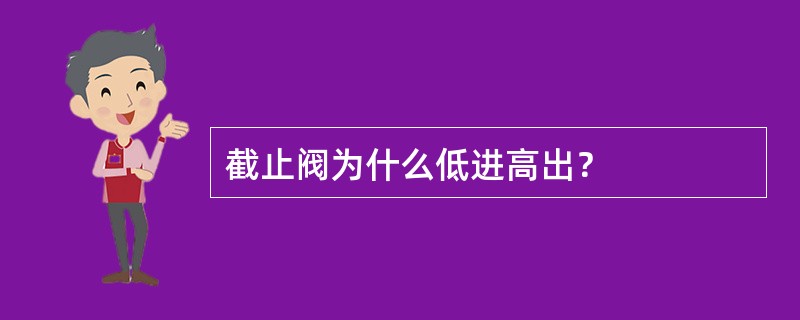 截止阀为什么低进高出？